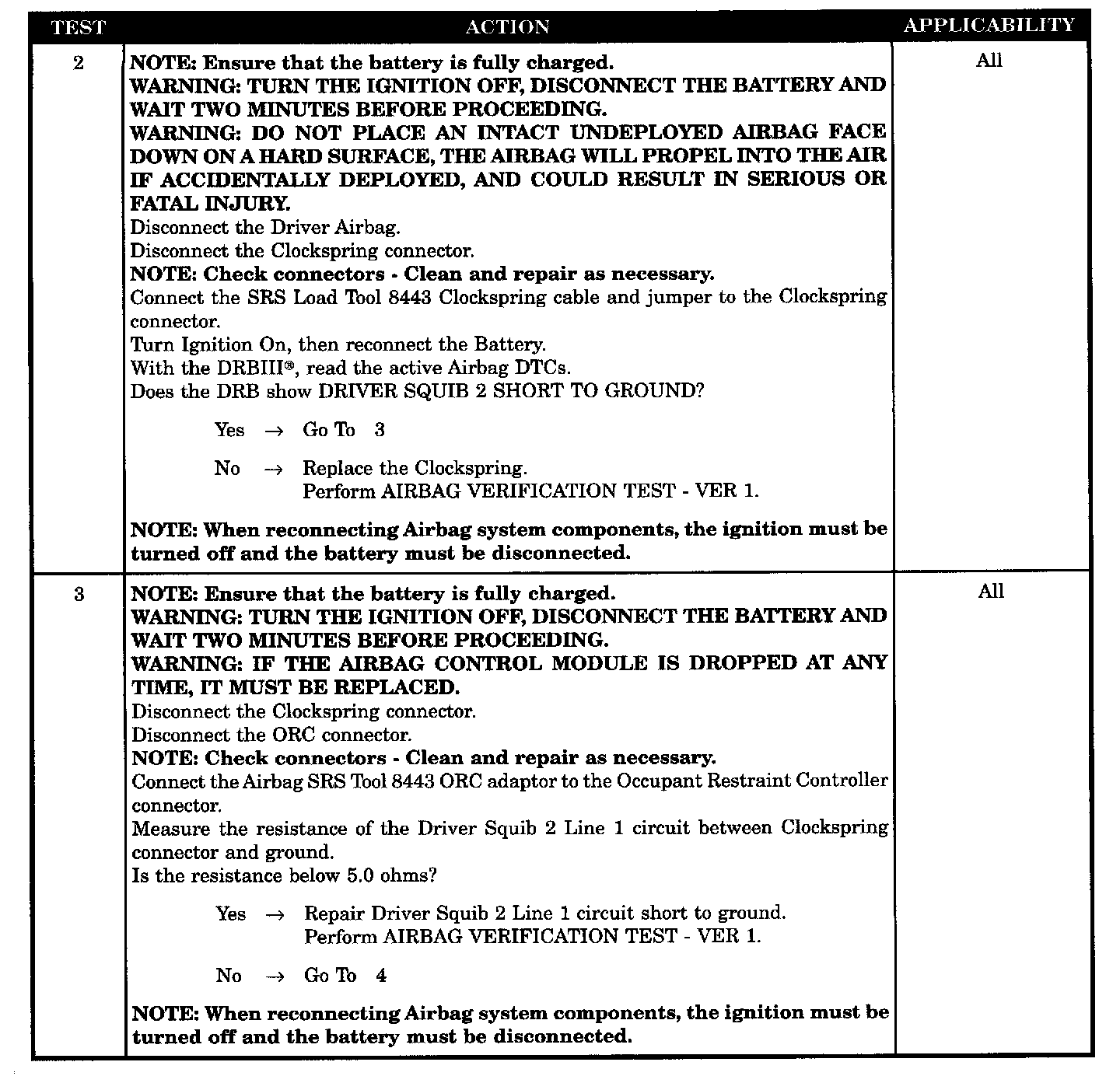 | TEST | ACTION | APPLICABILITY |
|---|---|---|
| 2 | NOTE: Ensure that the battery is fully charged. WARNING: TURN THE IGNITION OFF, DISCONNECT THE BATTERY AND WAIT TWO MINUTES BEFORE PROCEEDING. WARNING: DO NOT PLACE AN INTACT UNDEPLOYED AIRBAG FACE DOWN ON A HARD SURFACE, THE AIRBAG WILL PROPEL INTO THE AIR IF ACCIDENTALLY DEPLOYED, AND COULD RESULT IN SERIOUS OR FATAL INJURY. Disconnect the Driver Airbag. Disconnect the Clockspring connector. NOTE: Check connectors - Clean and repair as necessary. Connect the SRS Load Tool 8443 Clockspring cable and jumper to the Clockspring connector. Turn Ignition On, then reconnect the Battery. With the DRBIII®, read the active Airbag DTCs. Does the DRB show DRIVER SQUIB 2 SHORT TO GROUND? Yes → Go To 3 No → Replace the Clockspring. Perform AIRBAG VERIFICATION TEST - VER 1. NOTE: When reconnecting Airbag system components, the ignition must be turned off and the battery must be disconnected. | All |
| 3 | NOTE: Ensure that the battery is fully charged. WARNING: TURN THE IGNITION OFF, DISCONNECT THE BATTERY AND WAIT TWO MINUTES BEFORE PROCEEDING. WARNING: IF THE AIRBAG CONTROL MODULE IS DROPPED AT ANY TIME, IT MUST BE REPLACED. Disconnect the Clockspring connector. Disconnect the ORC connector. NOTE: Check connectors - Clean and repair as necessary. Connect the Airbag SRS Tool 8443 ORC adaptor to the Occupant Restraint Controller connector. Measure the resistance of the Driver Squib 2 Line 1 circuit between Clockspring connector and ground. Is the resistance below 5.0 ohms? Yes → Repair Driver Squib 2 Line 1 circuit short to ground. Perform AIRBAG VERIFICATION TEST - VER 1. No → Go To 4 NOTE: When reconnecting Airbag system components, the ignition must be turned off and the battery must be disconnected. | All |